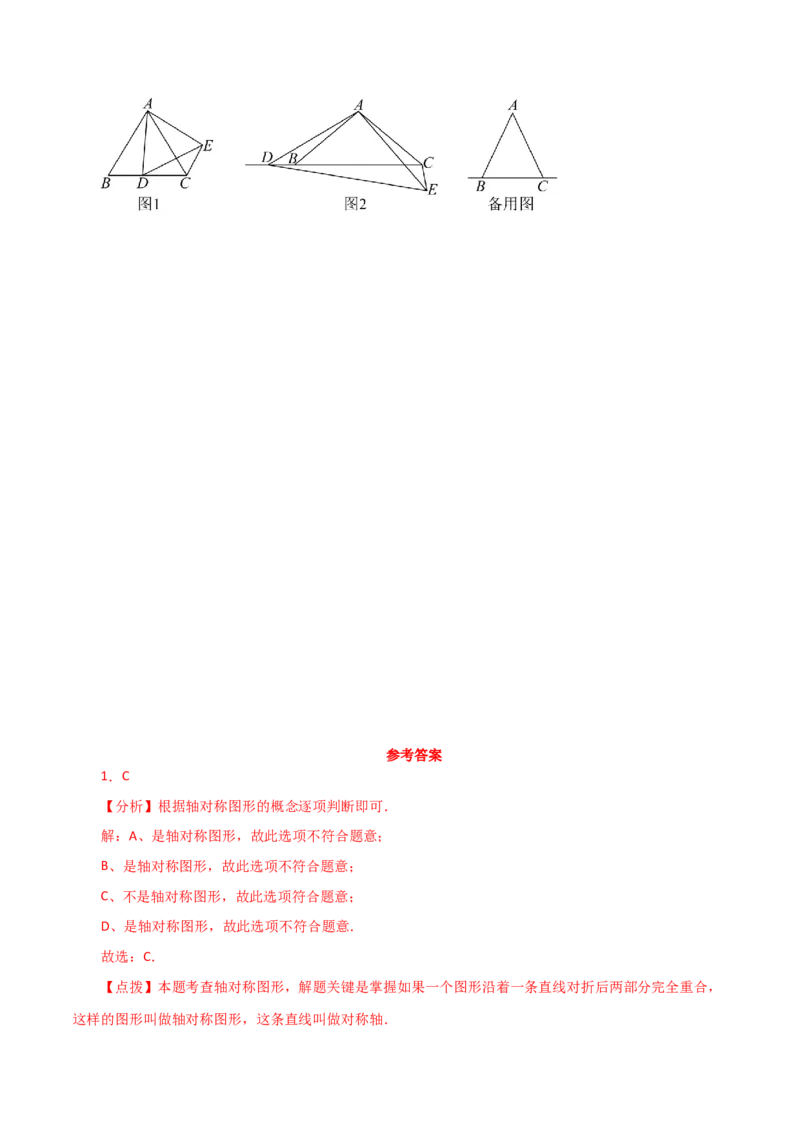 A
E
B D C
图1

A
D B C
E
图2

A
B C
备用图

参考答案

1．C

【分析】根据轴对称图形的概念逐项判断即可.

解：A、是轴对称图形，故此选项不符合题意；

B、是轴对称图形，故此选项不符合题意；

C、不是轴对称图形，故此选项符合题意；

D、是轴对称图形，故此选项不符合题意.

故选：C.

【点拨】本题考查轴对称图形，解题关键是掌握如果一个图形沿着一条直线对折后两部分完全重合，这样的图形叫做轴对称图形，这条直线叫做对称轴.